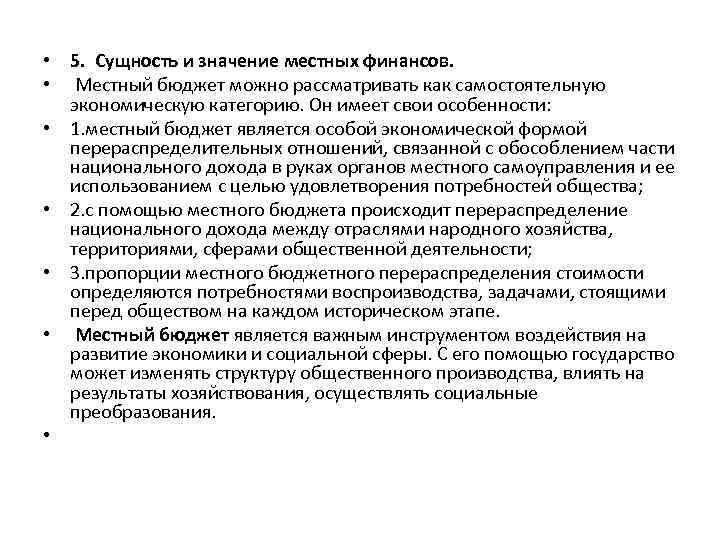 • 5. Сущность и значение местных финансов.

• Местный бюджет можно рассматривать как самостоятельную экономическую категорию. Он имеет свои особенности:

• 1.местный бюджет является особой экономической формой перераспределительных отношений, связанной с обособлением части национального дохода в руках органов местного самоуправления и ее использованием с целью удовлетворения потребностей общества;

• 2.с помощью местного бюджета происходит перераспределение национального дохода между отраслями народного хозяйства, территориями, сферами общественной деятельности;

• 3.пропорции местного бюджетного перераспределения стоимости определяются потребностями воспроизводства, задачами, стоящими перед обществом на каждом историческом этапе.

• Местный бюджет является важным инструментом воздействия на развитие экономики и социальной сферы. С его помощью государство может изменять структуру общественного производства, влиять на результаты хозяйствования, осуществлять социальные преобразования.

•